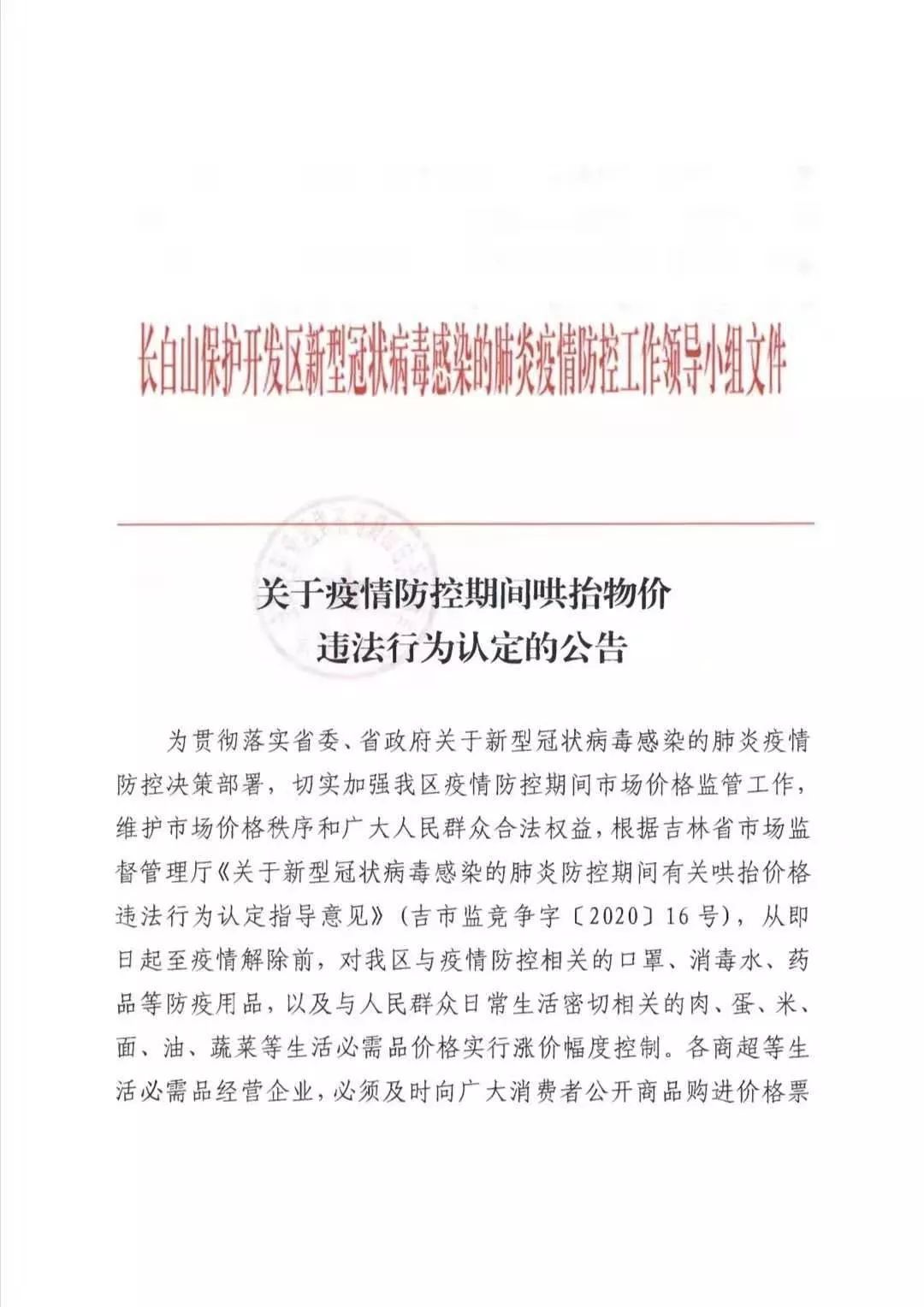 长白山保护开发区新型冠状病毒感染的肺炎疫情防控工作领导小组文件

关于疫情防控期间哄抬物价
违法行为认定的公告

为贯彻落实省委、省政府关于新型冠状病毒感染的肺炎疫情防控决策部署，切实加强我区疫情防控期间市场价格监管工作，维护市场价格秩序和广大人民群众合法权益，根据吉林省市场监督管理厅《关于新型冠状病毒感染的肺炎防控期间有关哄抬价格违法行为认定指导意见》（吉市监竞争字〔2020〕16号），从即日起至疫情解除前，对我区与疫情防控相关的口罩、消毒水、药品等防疫用品，以及与人民群众日常生活密切相关的肉、蛋、米、面、油、蔬菜等生活必需品价格实行涨价幅度控制。各商超等生活必需品经营企业，必须及时向广大消费者公开商品购进价格票